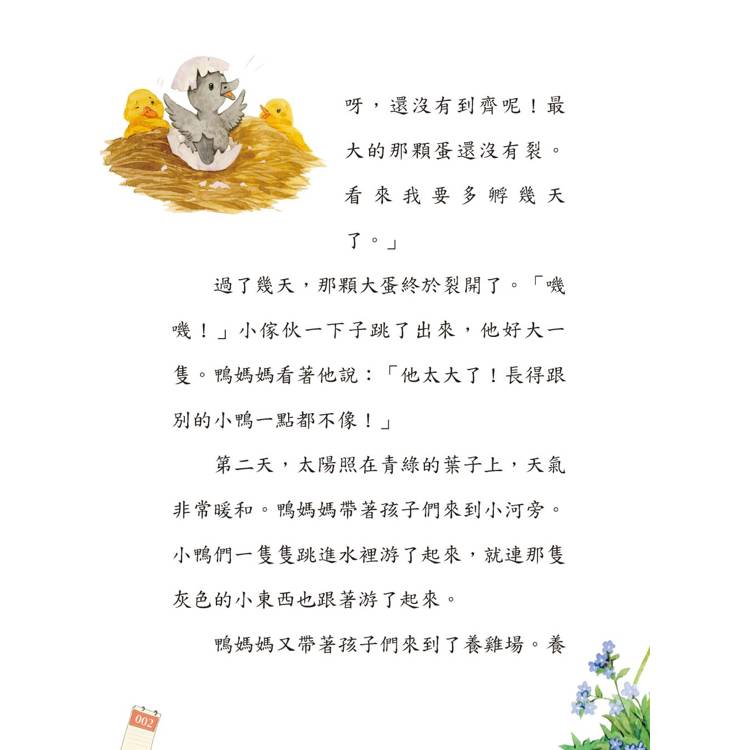 呀，還沒有到齊呢！最大的那顆蛋還沒有裂。看來我要多孵幾天了。」

過了幾天，那顆大蛋終於裂開了。「嘰嘰！」小傢伙一下子跳了出來，他好大一隻。鴨媽媽看著他說：「他太大了！長得跟別的小鴨一點都不像！」

第二天，太陽照在青綠的葉子上，天氣非常暖和。鴨媽媽帶著孩子們來到小河旁。小鴨們一隻隻跳進水裡游了起來，就連那隻灰色的小東西也跟著游了起來。

鴨媽媽又帶著孩子們來到了養雞場。養

002